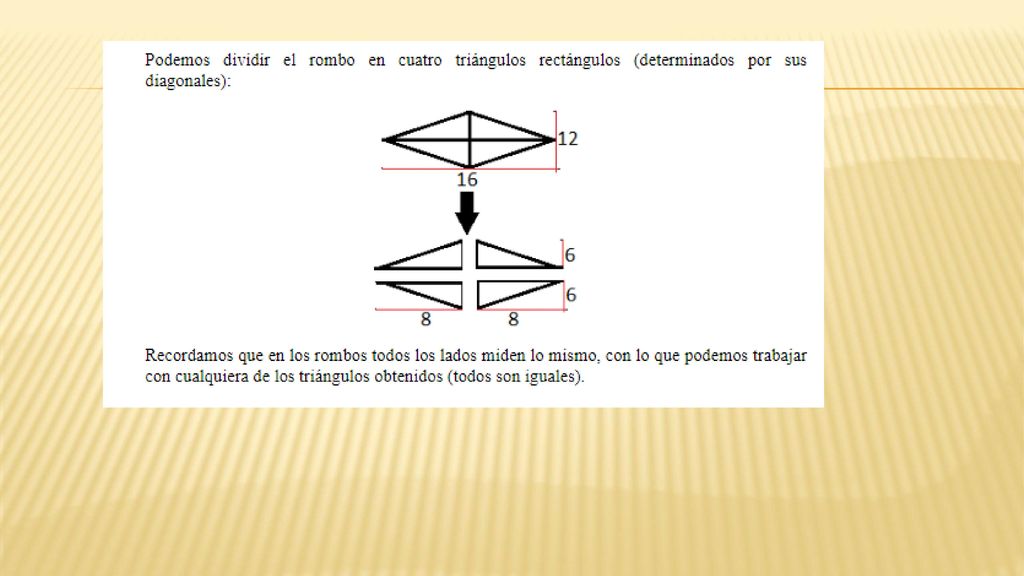 Podemos dividir el rombo en cuatro triángulos rectángulos (determinados por sus diagonales):

12

16

6

6

8

8

Recordamos que en los rombos todos los lados miden lo mismo, con lo que podemos trabajar con cualquiera de los triángulos obtenidos (todos son iguales).